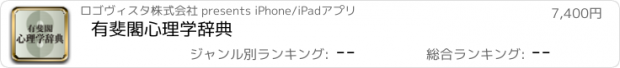 有斐閣
心理学辞典

ロゴヴィスタ株式会社 presents iPhone/iPadアプリ

7,400円

有斐閣心理学辞典

ジャンル別ランキング: --

総合ランキング: --